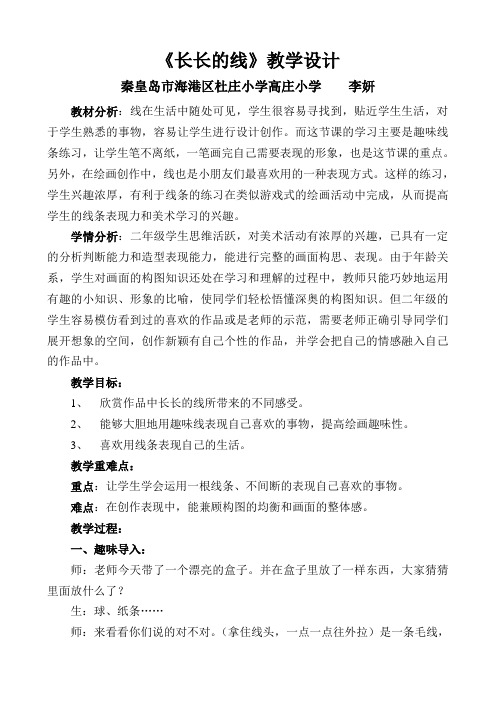 《长长的线》教学设计

秦皇岛市海港区杜庄小学高庄小学　　李妍

教材分析：线在生活中随处可见，学生很容易寻找到，贴近学生生活，对于学生熟悉的事物，容易让学生进行设计创作。而这节课的学习主要是趣味线条练习，让学生笔不离纸，一笔画完自己需要表现的形象，也是这节课的重点。另外，在绘画创作中，线也是小朋友们最喜欢用的一种表现方式。这样的练习，学生兴趣浓厚，有利于线条的练习在类似游戏式的绘画活动中完成，从而提高学生的线条表现力和美术学习的兴趣。

学情分析：二年级学生思维活跃，对美术活动有浓厚的兴趣，已具有一定的分析判断能力和造型表现能力，能进行完整的画面构思、表现。由于年龄关系，学生对画面的构图知识还处在学习和理解的过程中，教师只能巧妙地运用有趣的小知识、形象的比喻，使同学们轻松悟懂深奥的构图知识。但二年级的学生容易模仿看到过的喜欢的作品或是老师的示范，需要老师正确引导同学们展开想象的空间，创作新颖有自己个性的作品，并学会把自己的情感融入自己的作品中。

教学目标：

1、　欣赏作品中长长的线所带来的不同感受。

2、　能够大胆地用趣味线表现自己喜欢的事物，提高绘画趣味性。

3、　喜欢用线条表现自己的生活。

教学重难点：

重点：让学生学会运用一根线条、不间断的表现自己喜欢的事物。

难点：在创作表现中，能兼顾构图的均衡和画面的整体感。

教学过程：

一、趣味导入：

师：老师今天带了一个漂亮的盒子。并在盒子里放了一样东西，大家猜猜里面放什么了？

生：球、纸条……

师：来看看你们说的对不对。（拿住线头，一点一点往外拉）是一条毛线，